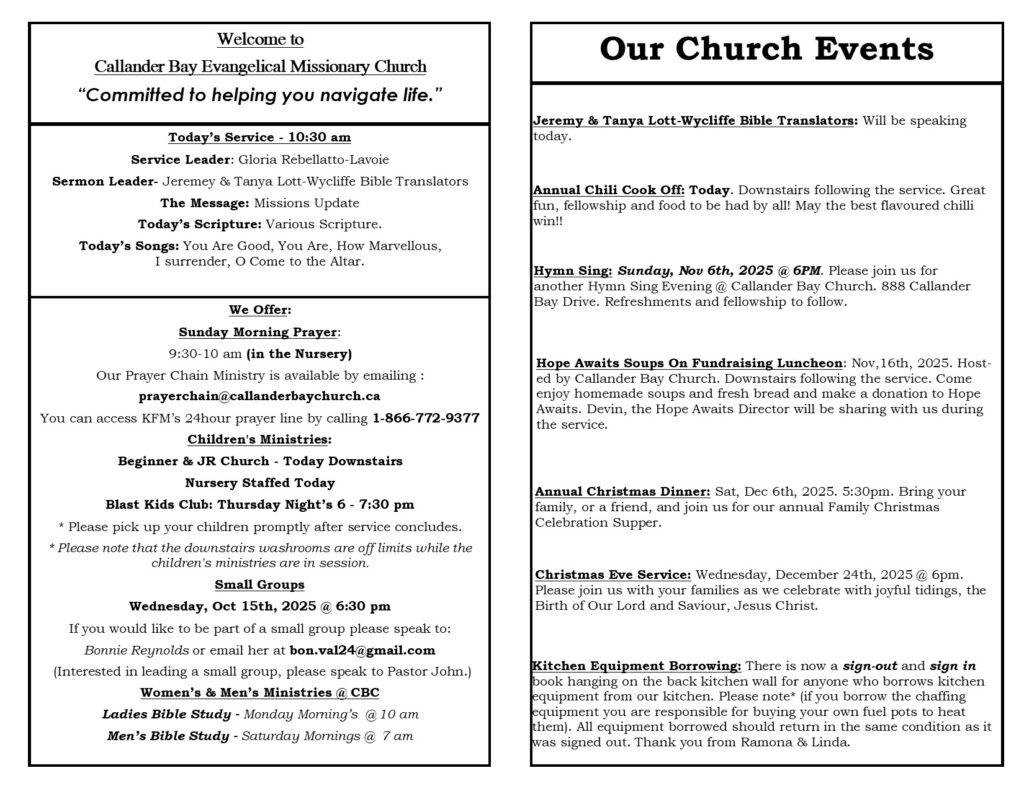 Welcome to
Callander Bay Evangelical Missionary Church
"Committed to helping you navigate life."

Today's Service - 10:30 am
Service Leader: Gloria Rebellatto-Lavoie
Sermon Leader- Jeremey & Tanya Lott-Wycliffe Bible Translators
The Message: Missions Update
Today's Scripture: Various Scripture.
Today's Songs: You Are Good, You Are, How Marvellous, I surrender, O Come to the Altar.

We Offer:
Sunday Morning Prayer:
9:30-10 am (in the Nursery)
Our Prayer Chain Ministry is available by emailing :
prayerchain@callanderbaychurch.ca
You can access KFM's 24hour prayer line by calling 1-866-772-9377
Children's Ministries:
Beginner & JR Church - Today Downstairs
Nursery Staffed Today
Blast Kids Club: Thursday Night's 6 - 7:30 pm
* Please pick up your children promptly after service concludes.
* Please note that the downstairs washrooms are off limits while the children's ministries are in session.
Small Groups
Wednesday, Oct 15th, 2025 @ 6:30 pm
If you would like to be part of a small group please speak to:
Bonnie Reynolds or email her at bon.val24@gmail.com
(Interested in leading a small group, please speak to Pastor John.)
Women's & Men's Ministries @ CBC
Ladies Bible Study - Monday Morning's @ 10 am
Men's Bible Study - Saturday Mornings @ 7 am

Our Church Events

Jeremy & Tanya Lott-Wycliffe Bible Translators: Will be speaking today.

Annual Chili Cook Off: Today. Downstairs following the service. Great fun, fellowship and food to be had by all! May the best flavoured chilli win!!

Hymn Sing: Sunday, Nov 6th, 2025 @ 6PM. Please join us for another Hymn Sing Evening @ Callander Bay Church. 888 Callander Bay Drive. Refreshments and fellowship to follow.

Hope Awaits Soups On Fundraising Luncheon: Nov,16th, 2025. Hosted by Callander Bay Church. Downstairs following the service. Come enjoy homemade soups and fresh bread and make a donation to Hope Awaits. Devin, the Hope Awaits Director will be sharing with us during the service.

Annual Christmas Dinner: Sat, Dec 6th, 2025. 5:30pm. Bring your family, or a friend, and join us for our annual Family Christmas Celebration Supper.

Christmas Eve Service: Wednesday, December 24th, 2025 @ 6pm. Please join us with your families as we celebrate with joyful tidings, the Birth of Our Lord and Saviour, Jesus Christ.

Kitchen Equipment Borrowing: There is now a sign-out and sign in book hanging on the back kitchen wall for anyone who borrows kitchen equipment from our kitchen. Please note* (if you borrow the chaffing equipment you are responsible for buying your own fuel pots to heat them). All equipment borrowed should return in the same condition as it was signed out. Thank you from Ramona & Linda.